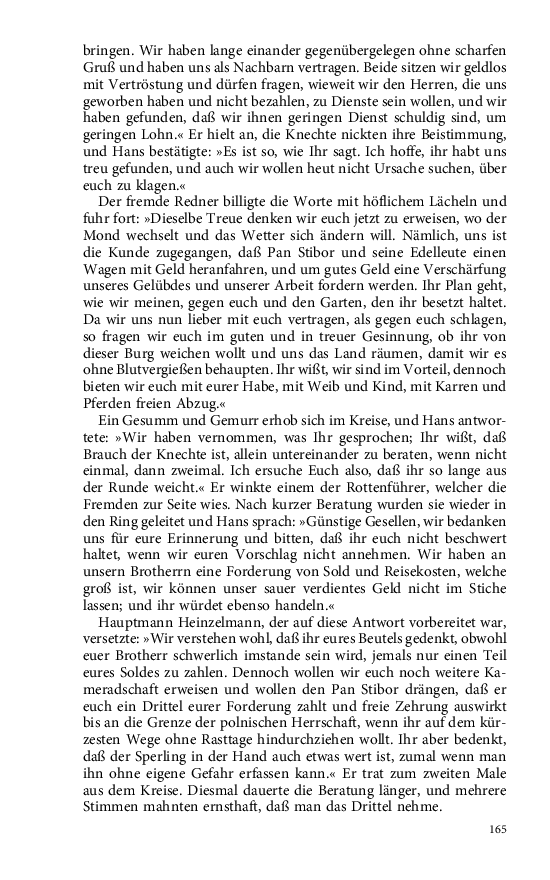 bringen. Wir haben lange einander gegenübergelegen ohne scharfen Gruß und haben uns als Nachbarn vertragen. Beide sitzen wir geldlos mit Vertröstung und dürfen fragen, wieweit wir den Herren, die uns geworben haben und nicht bezahlen, zu Dienste sein wollen, und wir haben gefunden, daß wir ihnen geringen Dienst schuldig sind, um geringen Lohn.« Er hielt an, die Knechte nickten ihre Beistimmung, und Hans bestätigte: »Es ist so, wie Ihr sagt. Ich hoffe, ihr habt uns treu gefunden, und auch wir wollen heut nicht Ursache suchen, über euch zu klagen.«

Der fremde Redner billigte die Worte mit höflichem Lächeln und fuhr fort: »Dieselbe Treue denken wir euch jetzt zu erweisen, wo der Mond wechselt und das Wetter sich ändern will. Nämlich, uns ist die Kunde zugegangen, daß Pan Stibor und seine Edelleute einen Wagen mit Geld heranfahren, und um gutes Geld eine Verschärfung unseres Gelübdes und unserer Arbeit fordern werden. Ihr Plan geht, wie wir meinen, gegen euch und den Garten, den ihr besetzt haltet. Da wir uns nun lieber mit euch vertragen, als gegen euch schlagen, so fragen wir euch im guten und in treuer Gesinnung, ob ihr von dieser Burg weichen wollt und uns das Land räumen, damit wir es ohne Blutvergießen behaupten. Ihr wißt, wir sind im Vorteil, dennoch bieten wir euch mit eurer Habe, mit Weib und Kind, mit Karren und Pferden freien Abzug.«

Ein Gesumm und Gemurr erhob sich im Kreise, und Hans antwortete: »Wir haben vernommen, was Ihr gesprochen; Ihr wißt, daß Brauch der Knechte ist, allein untereinander zu beraten, wenn nicht einmal, dann zweimal. Ich ersuche Euch also, daß ihr so lange aus der Runde weicht.« Er winkte einem der Rottenführer, welcher die Fremden zur Seite wies. Nach kurzer Beratung wurden sie wieder in den Ring geleitet und Hans sprach: »Günstige Gesellen, wir bedanken uns für eure Erinnerung und bitten, daß ihr euch nicht beschwert haltet, wenn wir euren Vorschlag nicht annehmen. Wir haben an unsern Brotherrn eine Forderung von Sold und Reisekosten, welche groß ist, wir können unser sauer verdientes Geld nicht im Stiche lassen; und ihr würdet ebenso handeln.«

Hauptmann Heinzelmann, der auf diese Antwort vorbereitet war, versetzte: »Wir verstehen wohl, daß ihr eures Beutels gedenkt, obwohl euer Brotherr schwerlich imstande sein wird, jemals nur einen Teil eures Soldes zu zahlen. Dennoch wollen wir euch noch weitere Kameradschaft erweisen und wollen den Pan Stibor drängen, daß er euch ein Drittel eurer Forderung zahlt und freie Zehrung auswirkt bis an die Grenze der polnischen Herrschaft, wenn ihr auf dem kürzesten Wege ohne Rasttage hindurchziehen wollt. Ihr aber bedenkt, daß der Sperling in der Hand auch etwas wert ist, zumal wenn man ihn ohne eigene Gefahr erfassen kann.« Er trat zum zweiten Male aus dem Kreise. Diesmal dauerte die Beratung länger, und mehrere Stimmen mahnten ernsthaft, daß man das Drittel nehme.

165